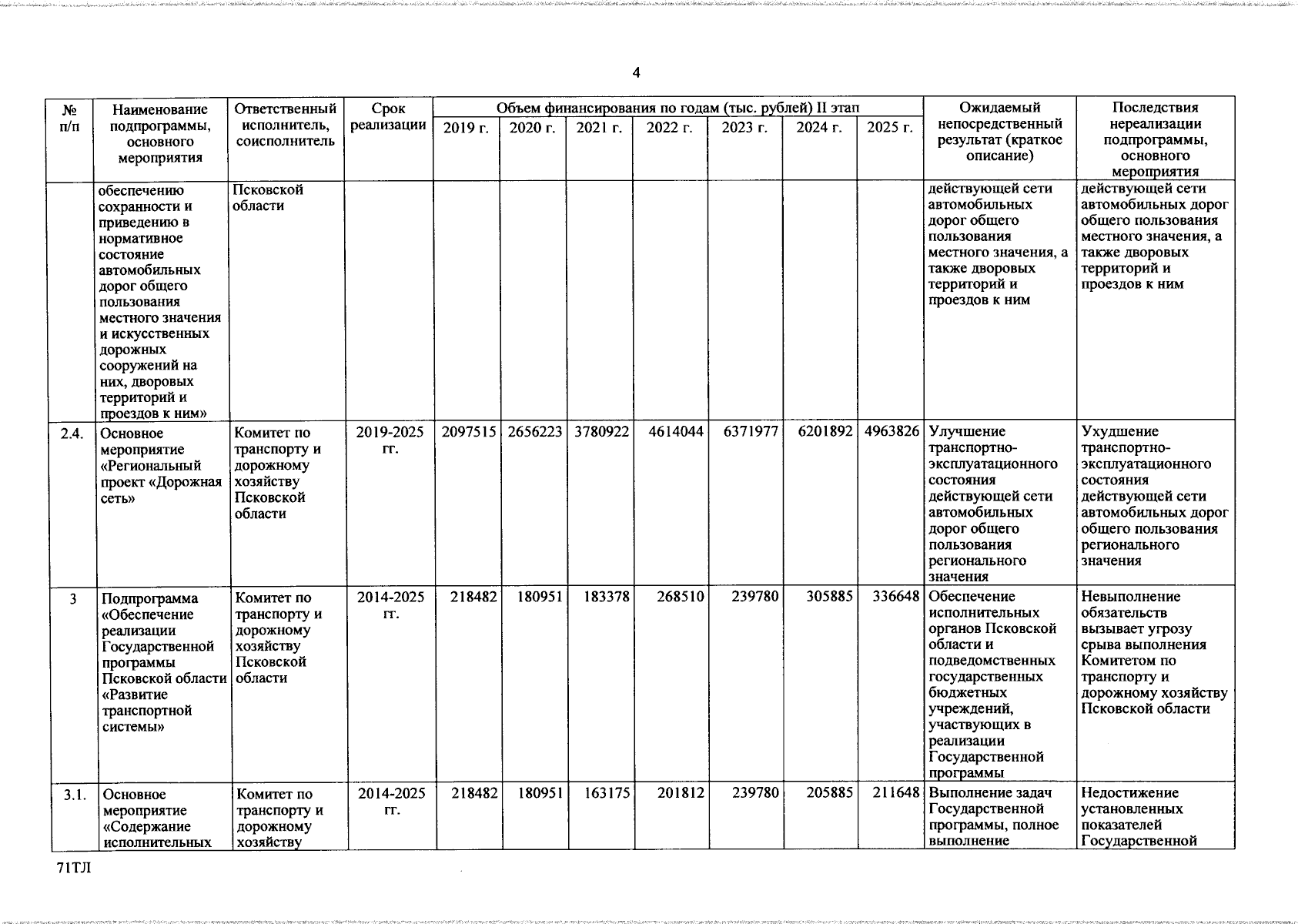 4

| № п/п | Наименование подпрограммы, основного мероприятия | Ответственный исполнитель, соисполнитель | Срок реализации | Объем финансирования по годам (тыс. рублей) II этап 2019 г. | 2020 г. | 2021 г. | 2022 г. | 2023 г. | 2024 г. | 2025 г. | Ожидаемый непосредственный результат (краткое описание) | Последствия нереализации подпрограммы, основного мероприятия |
|---|---|---|---|---|---|---|---|---|---|---|---|---|
| | обеспечению сохранности и приведению в нормативное состояние автомобильных дорог общего пользования местного значения и искусственных дорожных сооружений на них, дворовых территорий и проездов к ним» | Псковской области | | | | | | | | | действующей сети автомобильных дорог общего пользования местного значения, а также дворовых территорий и проездов к ним | действующей сети автомобильных дорог общего пользования местного значения, а также дворовых территорий и проездов к ним |
| 2.4. | Основное мероприятие «Региональный проект «Дорожная сеть» | Комитет по транспорту и дорожному хозяйству Псковской области | 2019-2025 гг. | 2097515 | 2656223 | 3780922 | 4614044 | 6371977 | 6201892 | 4963826 | Улучшение транспортно-эксплуатационного состояния действующей сети автомобильных дорог общего пользования регионального значения | Ухудшение транспортно-эксплуатационного состояния действующей сети автомобильных дорог общего пользования регионального значения |
| 3 | Подпрограмма «Обеспечение реализации Государственной программы Псковской области «Развитие транспортной системы» | Комитет по транспорту и дорожному хозяйству Псковской области | 2014-2025 гг. | 218482 | 180951 | 183378 | 268510 | 239780 | 305885 | 336648 | Обеспечение исполнительных органов Псковской области и подведомственных государственных бюджетных учреждений, участвующих в реализации Государственной программы | Невыполнение обязательств вызывает угрозу срыва выполнения Комитетом по транспорту и дорожному хозяйству Псковской области |
| 3.1. | Основное мероприятие «Содержание исполнительных | Комитет по транспорту и дорожному хозяйству | 2014-2025 гг. | 218482 | 180951 | 163175 | 201812 | 239780 | 205885 | 211648 | Выполнение задач Государственной программы, полное выполнение | Недостижение установленных показателей Государственной |

71ТЛ